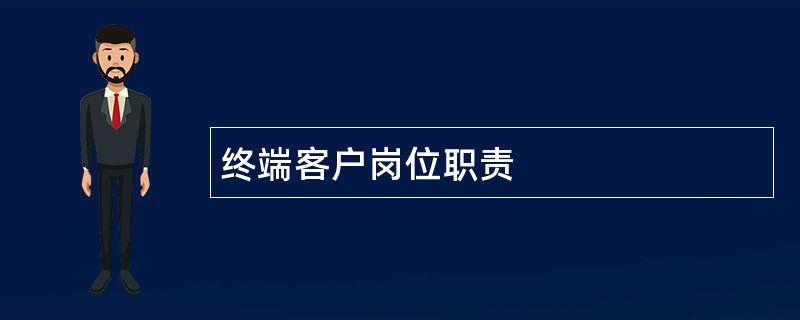 终端客户岗位职责